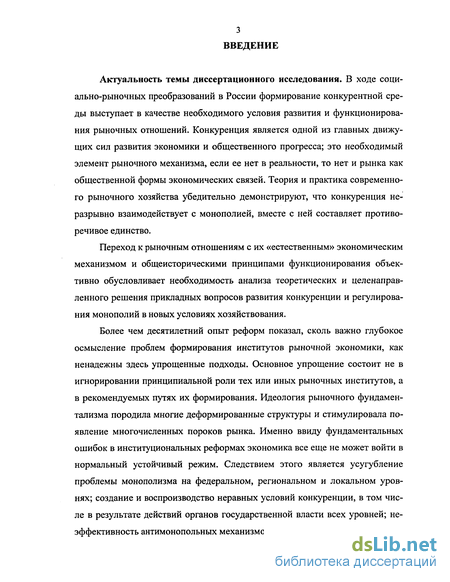 3

ВВЕДЕНИЕ

Актуальность темы диссертационного исследования. В ходе социально-рыночных преобразований в России формирование конкурентной среды выступает в качестве необходимого условия развития и функционирования рыночных отношений. Конкуренция является одной из главных движущих сил развития экономики и общественного прогресса; это необходимый элемент рыночного механизма, если ее нет в реальности, то нет и рынка как общественной формы экономических связей. Теория и практика современного рыночного хозяйства убедительно демонстрируют, что конкуренция неразрывно взаимодействует с монополией, вместе с ней составляет противоречивое единство.

Переход к рыночным отношениям с их «естественным» экономическим механизмом и общеисторическими принципами функционирования объективно обусловливает необходимость анализа теоретических и целенаправленного решения прикладных вопросов развития конкуренции и регулирования монополий в новых условиях хозяйствования.

Более чем десятилетний опыт реформ показал, сколь важно глубокое осмысление проблем формирования институтов рыночной экономики, как ненадежны здесь упрощенные подходы. Основное упрощение состоит не в игнорировании принципиальной роли тех или иных рыночных институтов, а в рекомендуемых путях их формирования. Идеология рыночного фундаментализма породила многие деформированные структуры и стимулировала появление многочисленных пороков рынка. Именно ввиду фундаментальных ошибок в институциональных реформах экономика все еще не может войти в нормальный устойчивый режим. Следствием этого является усугубление проблемы монополизма на федеральном, региональном и локальном уровнях; создание и воспроизводство неравных условий конкуренции, в том числе в результате действий органов государственной власти всех уровней; неэффективность антимонопольных механизмс

dsLib.net
библиотека диссертаций